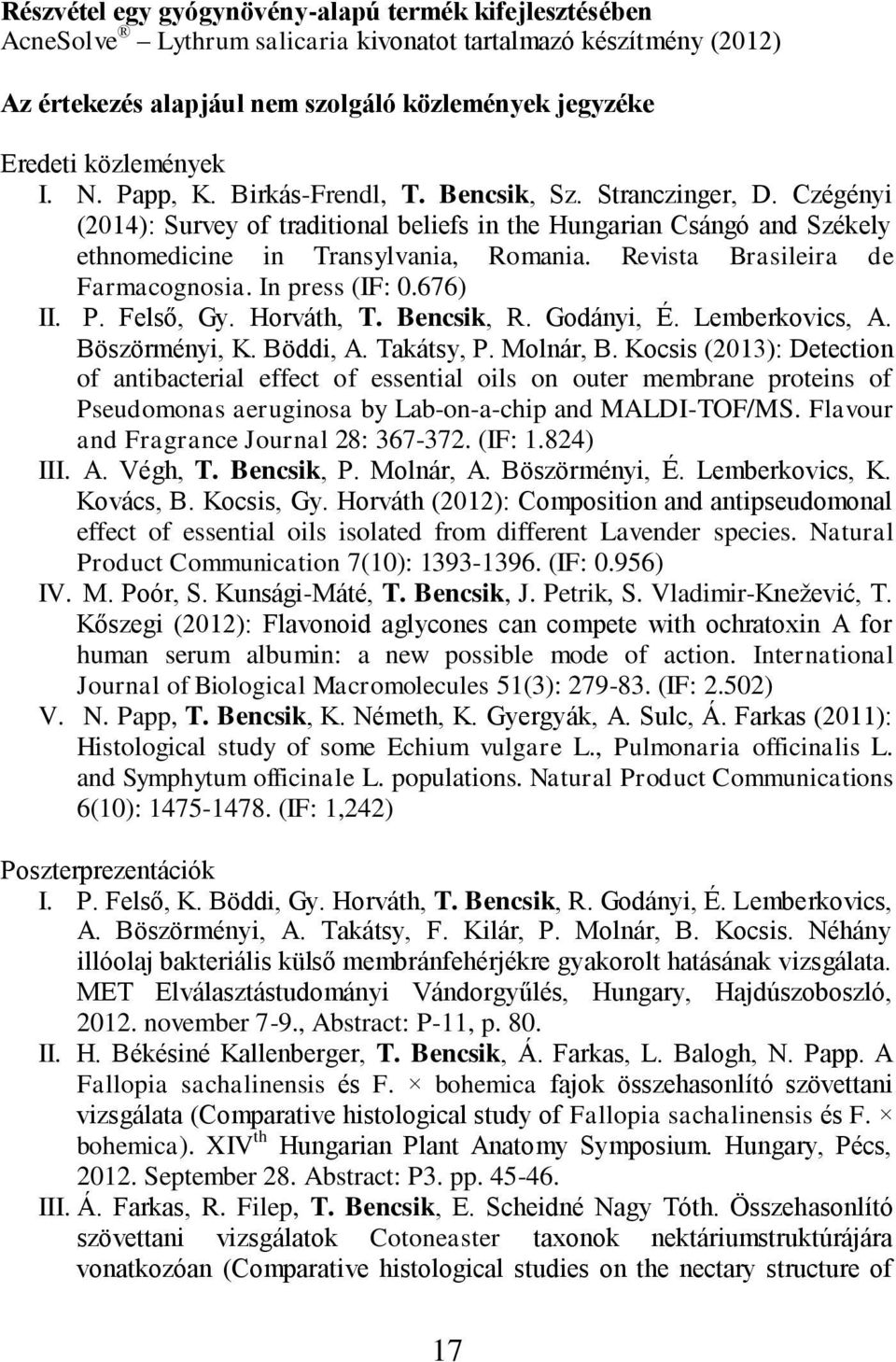 Részvétel egy gyógynövény-alapú termék kifejlesztésében
AcneSolve® – Lythrum salicaria kivonatot tartalmazó készítmény (2012)

Az értekezés alapjául nem szolgáló közlemények jegyzéke

Eredeti közlemények
I. N. Papp, K. Birkás-Frendl, T. Bencsik, Sz. Stranczinger, D. Czégényi (2014): Survey of traditional beliefs in the Hungarian Csángó and Székely ethnomedicine in Transylvania, Romania. Revista Brasileira de Farmacognosia. In press (IF: 0.676)
II. P. Felső, Gy. Horváth, T. Bencsik, R. Godányi, É. Lemberkovics, A. Böszörményi, K. Böddi, A. Takátsy, P. Molnár, B. Kocsis (2013): Detection of antibacterial effect of essential oils on outer membrane proteins of Pseudomonas aeruginosa by Lab-on-a-chip and MALDI-TOF/MS. Flavour and Fragrance Journal 28: 367-372. (IF: 1.824)
III. A. Végh, T. Bencsik, P. Molnár, A. Böszörményi, É. Lemberkovics, K. Kovács, B. Kocsis, Gy. Horváth (2012): Composition and antipseudomonal effect of essential oils isolated from different Lavender species. Natural Product Communication 7(10): 1393-1396. (IF: 0.956)
IV. M. Poór, S. Kunsági-Máté, T. Bencsik, J. Petrik, S. Vladimir-Knežević, T. Kőszegi (2012): Flavonoid aglycones can compete with ochratoxin A for human serum albumin: a new possible mode of action. International Journal of Biological Macromolecules 51(3): 279-83. (IF: 2.502)
V. N. Papp, T. Bencsik, K. Németh, K. Gyergyák, A. Sulc, Á. Farkas (2011): Histological study of some Echium vulgare L., Pulmonaria officinalis L. and Symphytum officinale L. populations. Natural Product Communications 6(10): 1475-1478. (IF: 1,242)

Poszterprezentációk
I. P. Felső, K. Böddi, Gy. Horváth, T. Bencsik, R. Godányi, É. Lemberkovics, A. Böszörményi, A. Takátsy, F. Kilár, P. Molnár, B. Kocsis. Néhány illóolaj bakteriális külső membránfehérjékre gyakorolt hatásának vizsgálata. MET Elválasztástudományi Vándorgyűlés, Hungary, Hajdúszoboszló, 2012. november 7-9., Abstract: P-11, p. 80.
II. H. Békésiné Kallenberger, T. Bencsik, Á. Farkas, L. Balogh, N. Papp. A Fallopia sachalinensis és F. × bohemica fajok összehasonlító szövettani vizsgálata (Comparative histological study of Fallopia sachalinensis és F. × bohemica). XIV$^{th}$ Hungarian Plant Anatomy Symposium. Hungary, Pécs, 2012. September 28. Abstract: P3. pp. 45-46.
III. Á. Farkas, R. Filep, T. Bencsik, E. Scheidné Nagy Tóth. Összehasonlító szövettani vizsgálatok Cotoneaster taxonok nektáriumstruktúrájára vonatkozóan (Comparative histological studies on the nectary structure of

17